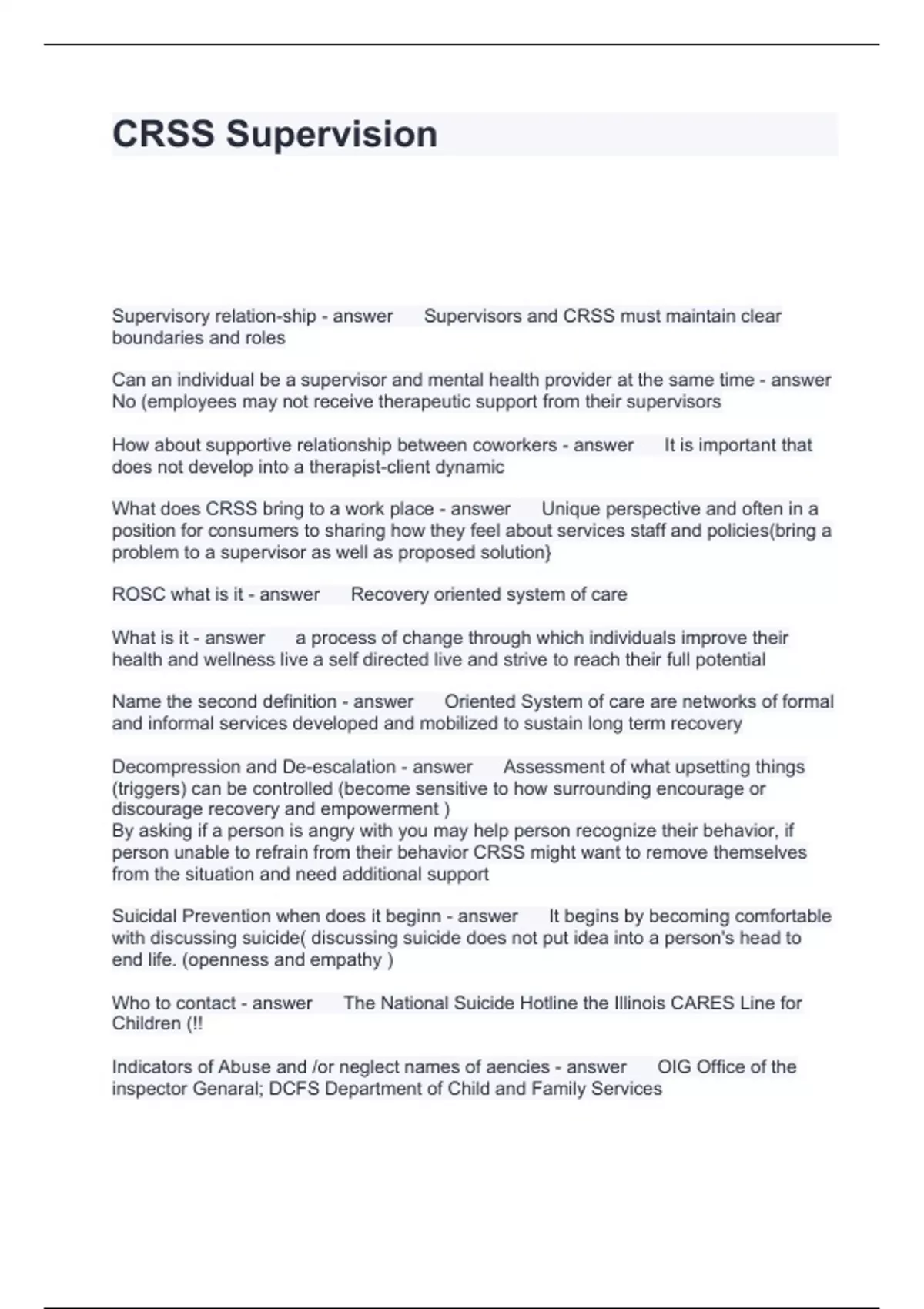 CRSS Supervision

Supervisory relation-ship - answer Supervisors and CRSS must maintain clear boundaries and roles

Can an individual be a supervisor and mental health provider at the same time - answer No (employees may not receive therapeutic support from their supervisors

How about supportive relationship between coworkers - answer It is important that does not develop into a therapist-client dynamic

What does CRSS bring to a work place - answer Unique perspective and often in a position for consumers to sharing how they feel about services staff and policies(bring a problem to a supervisor as well as proposed solution}

ROSC what is it - answer Recovery oriented system of care

What is it - answer a process of change through which individuals improve their health and wellness live a self directed live and strive to reach their full potential

Name the second definition - answer Oriented System of care are networks of formal and informal services developed and mobilized to sustain long term recovery

Decompression and De-escalation - answer Assessment of what upsetting things (triggers) can be controlled (become sensitive to how surrounding encourage or discourage recovery and empowerment )
By asking if a person is angry with you may help person recognize their behavior, if person unable to refrain from their behavior CRSS might want to remove themselves from the situation and need additional support

Suicidal Prevention when does it beginn - answer It begins by becoming comfortable with discussing suicide( discussing suicide does not put idea into a person's head to end life. (openness and empathy )

Who to contact - answer The National Suicide Hotline the Illinois CARES Line for Children (!!

Indicators of Abuse and /or neglect names of aencies - answer OIG Office of the inspector Genaral; DCFS Department of Child and Family Services